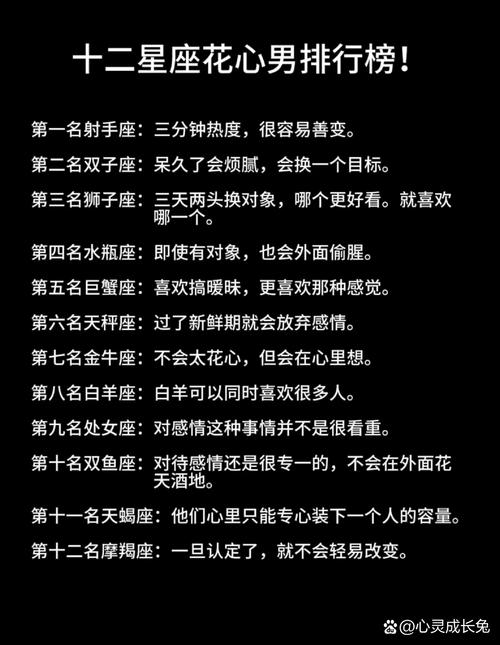 十二星座花心男排行榜！

第一名射手座：三分钟热度，很容易善变。

第二名双子座：呆久了会烦腻，会换一个目标。

第三名狮子座：三天两头换对象，哪个更好看。就喜欢哪一个。

第四名水瓶座：即使有对象，也会外面偷腥。

第五名巨蟹座：喜欢搞暧昧，更喜欢那种感觉。

第六名天秤座：过了新鲜期就会放弃感情。

第七名金牛座：不会太花心，但会在心里想。

第八名白羊座：白羊可以同时喜欢很多人。

第九名处女座：对感情这种事情并不是很看重。

第十名双鱼座：对待感情还是很专一的，不会在外面花天酒地。

第十一名天蝎座：他们心里只能专心装下一个人的容量。

第十二名摩羯座：一旦认定了，就不会轻易改变。

@心灵成长兔